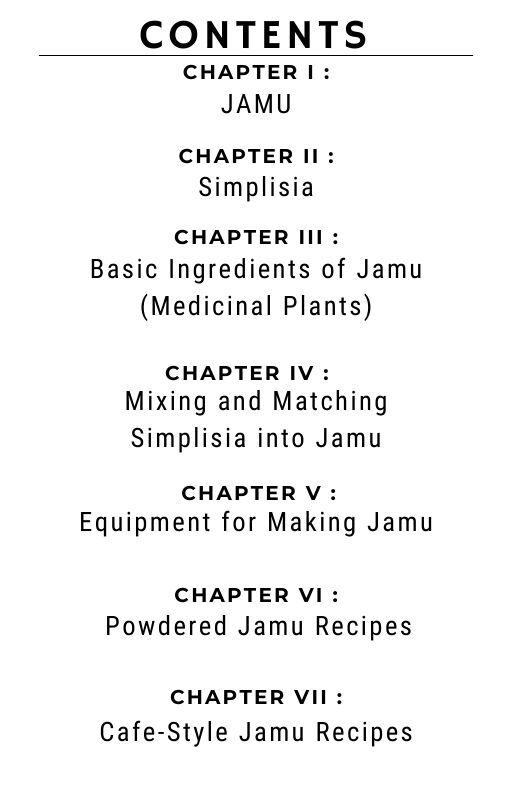 CONTENTS

CHAPTER I :
JAMU

CHAPTER II :
Simplisia

CHAPTER III :
Basic Ingredients of Jamu
(Medicinal Plants)

CHAPTER IV :
Mixing and Matching
Simplisia into Jamu

CHAPTER V :
Equipment for Making Jamu

CHAPTER VI :
Powdered Jamu Recipes

CHAPTER VII :
Cafe-Style Jamu Recipes